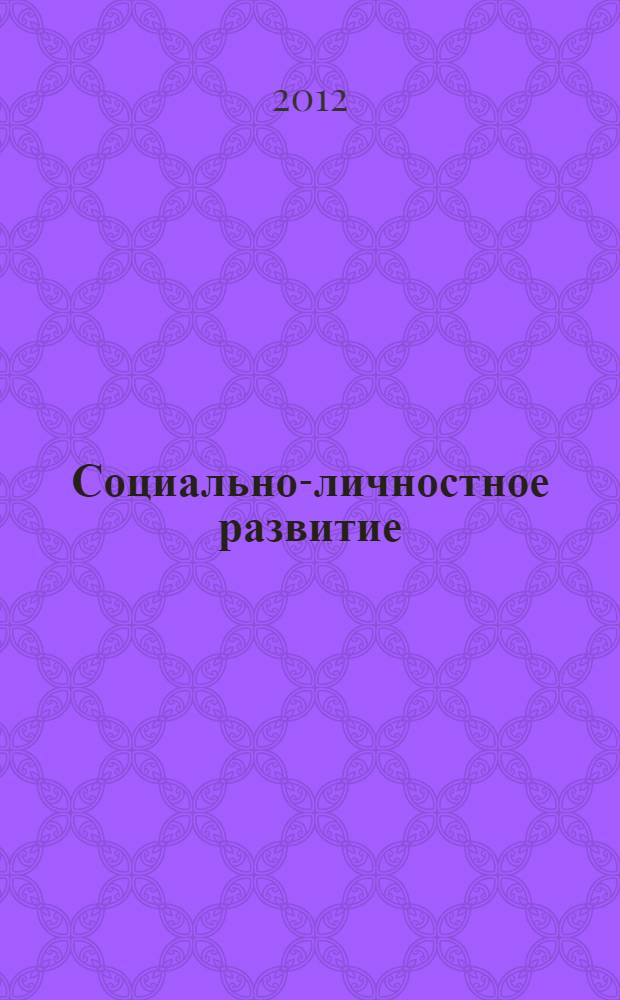 2012

Социально-личностное развитие